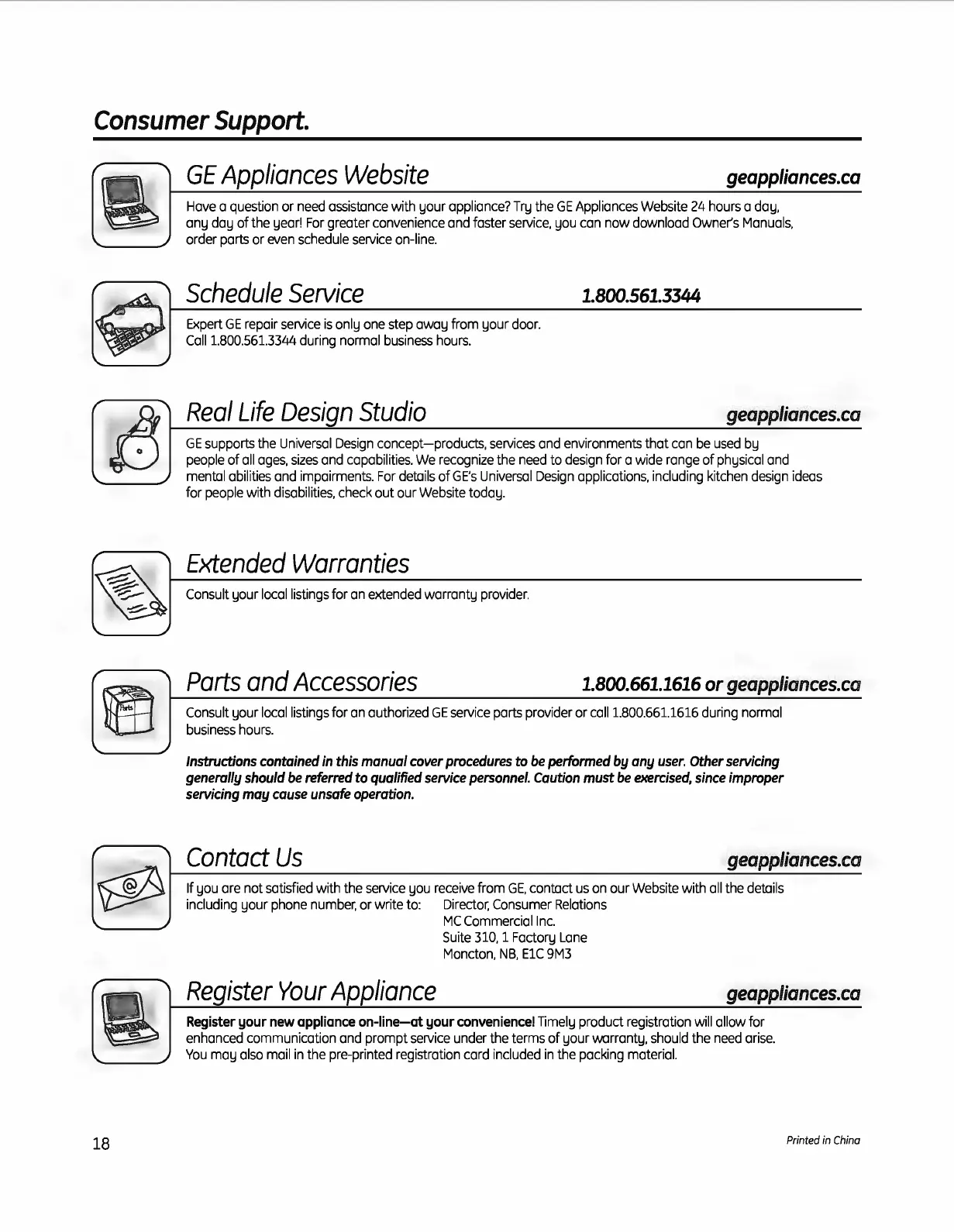 Consumer Support.

GE Appliances Website geappliances.ca

Have a question or need assistance with your appliance? Try the GE Appliances Website 24 hours a day, any day of the year! For greater convenience and faster service, you can now download Owner's Manuals, order parts or even schedule service on-line.

Schedule Service 1.800.561.3344

Expert GE repair service is only one step away from your door.
Call 1.800.561.3344 during normal business hours.

Real Life Design Studio geappliances.ca

GE supports the Universal Design concept—products, services and environments that can be used by people of all ages, sizes and capabilities. We recognize the need to design for a wide range of physical and mental abilities and impairments. For details of GE's Universal Design applications, including kitchen design ideas for people with disabilities, check out our Website today.

Extended Warranties

Consult your local listings for an extended warranty provider.

Parts and Accessories 1.800.661.1616 or geappliances.ca

Parts

Consult your local listings for an authorized GE service parts provider or call 1.800.661.1616 during normal business hours.

Instructions contained in this manual cover procedures to be performed by any user. Other servicing generally should be referred to qualified service personnel. Caution must be exercised, since improper servicing may cause unsafe operation.

Contact Us geappliances.ca

If you are not satisfied with the service you receive from GE, contact us on our Website with all the details including your phone number, or write to: Director, Consumer Relations
MC Commercial Inc.
Suite 310, 1 Factory Lane
Moncton, NB, E1C 9M3

Register Your Appliance geappliances.ca

Register your new appliance on-line—at your convenience! Timely product registration will allow for enhanced communication and prompt service under the terms of your warranty, should the need arise. You may also mail in the pre-printed registration card included in the packing material.

18

Printed in China